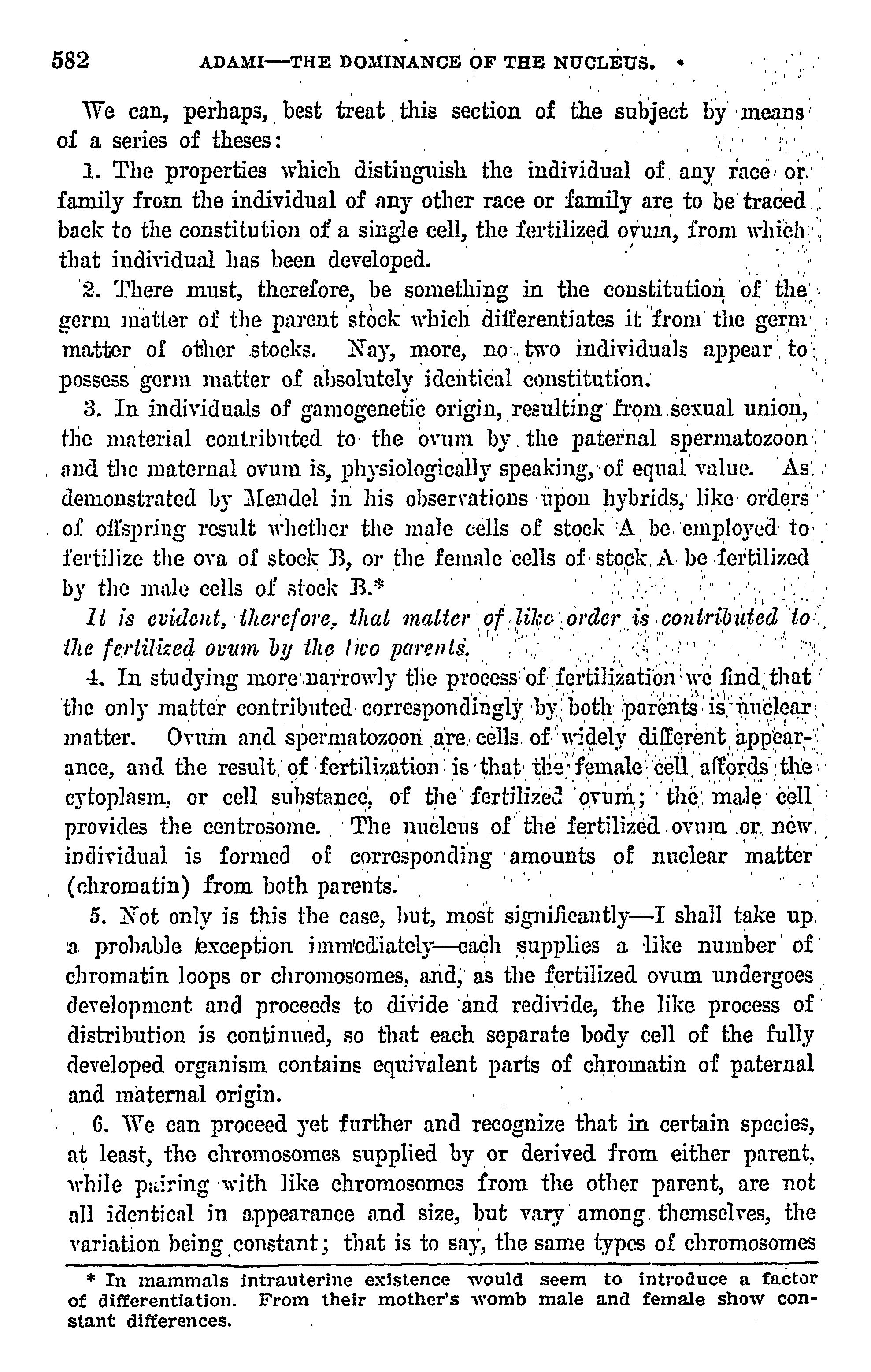 582 ADAMI—THE DOMINANCE OF THE NUCLEUS.

We can, perhaps, best treat this section of the subject by means of a series of theses:

1. The properties which distinguish the individual of any race or family from the individual of any other race or family are to be traced back to the constitution of a single cell, the fertilized ovum, from which that individual has been developed.

2. There must, therefore, be something in the constitution of the germ matter of the parent stock which differentiates it from the germ matter of other stocks. Nay, more, no two individuals appear to possess germ matter of absolutely identical constitution.

3. In individuals of gamogenetic origin, resulting from sexual union, the material contributed to the ovum by the paternal spermatozoon and the maternal ovum is, physiologically speaking, of equal value. As demonstrated by Mendel in his observations upon hybrids, like orders of offspring result whether the male cells of stock A be employed to fertilize the ova of stock B, or the female cells of stock A be fertilized by the male cells of stock B.*

It is evident, therefore, that matter of like order is contributed to the fertilized ovum by the two parents.

4. In studying more narrowly the process of fertilization we find that the only matter contributed correspondingly by both parents is nuclear matter. Ovum and spermatozoon are cells of widely different appearance, and the result of fertilization is that the female cell affords the cytoplasm, or cell substance, of the fertilized ovum; the male cell provides the centrosome. The nucleus of the fertilized ovum or new individual is formed of corresponding amounts of nuclear matter (chromatin) from both parents.

5. Not only is this the case, but, most significantly—I shall take up a probable exception immediately—each supplies a like number of chromatin loops or chromosomes, and, as the fertilized ovum undergoes development and proceeds to divide and redivide, the like process of distribution is continued, so that each separate body cell of the fully developed organism contains equivalent parts of chromatin of paternal and maternal origin.

6. We can proceed yet further and recognize that in certain species, at least, the chromosomes supplied by or derived from either parent, while pairing with like chromosomes from the other parent, are not all identical in appearance and size, but vary among themselves, the variation being constant; that is to say, the same types of chromosomes

* In mammals intrauterine existence would seem to introduce a factor of differentiation. From their mother's womb male and female show constant differences.